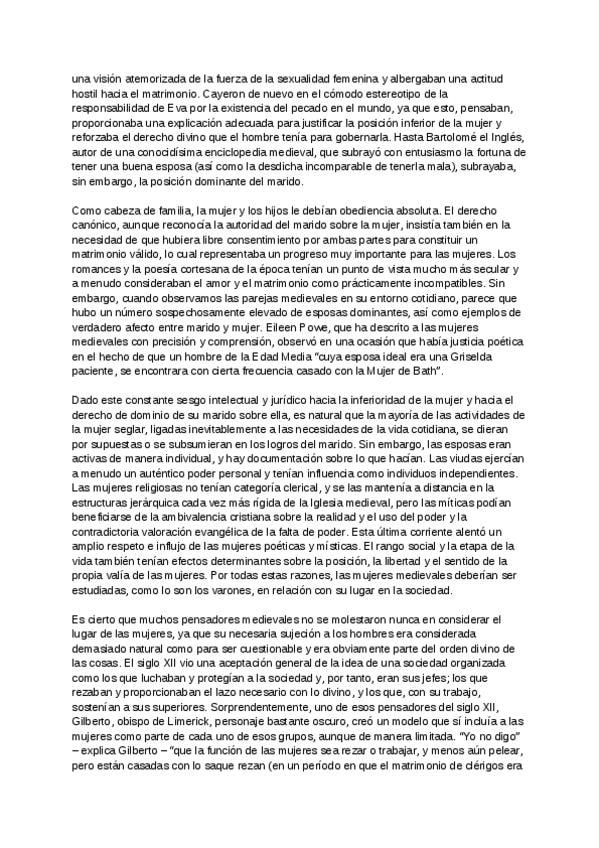 una visión atemorizada de la fuerza de la sexualidad femenina y albergaban una actitud hostil hacia el matrimonio. Cayeron de nuevo en el cómodo estereotipo de la responsabilidad de Eva por la existencia del pecado en el mundo, ya que esto, pensaban, proporcionaba una explicación adecuada para justificar la posición inferior de la mujer y reforzaba el derecho divino que el hombre tenía para gobernarla. Hasta Bartolomé el Inglés, autor de una conocidísima enciclopedia medieval, que subrayó con entusiasmo la fortuna de tener una buena esposa (así como la desdicha incomparable de tenerla mala), subrayaba, sin embargo, la posición dominante del marido.

Como cabeza de familia, la mujer y los hijos le debían obediencia absoluta. El derecho canónico, aunque reconocía la autoridad del marido sobre la mujer, insistía también en la necesidad de que hubiera libre consentimiento por ambas partes para constituir un matrimonio válido, lo cual representaba un progreso muy importante para las mujeres. Los romances y la poesía cortesana de la época tenían un punto de vista mucho más secular y a menudo consideraban el amor y el matrimonio como prácticamente incompatibles. Sin embargo, cuando observamos las parejas medievales en su entorno cotidiano, parece que hubo un número sospechosamente elevado de esposas dominantes, así como ejemplos de verdadero afecto entre marido y mujer. Eileen Powe, que ha descrito a las mujeres medievales con precisión y comprensión, observó en una ocasión que había justicia poética en el hecho de que un hombre de la Edad Media "cuya esposa ideal era una Griselda paciente, se encontrara con cierta frecuencia casado con la Mujer de Bath".

Dado este constante sesgo intelectual y jurídico hacia la inferioridad de la mujer y hacia el derecho de dominio de su marido sobre ella, es natural que la mayoría de las actividades de la mujer seglar, ligadas inevitablemente a las necesidades de la vida cotidiana, se dieran por supuestas o se subsumieran en los logros del marido. Sin embargo, las esposas eran activas de manera individual, y hay documentación sobre lo que hacían. Las viudas ejercían a menudo un auténtico poder personal y tenían influencia como individuos independientes. Las mujeres religiosas no tenían categoría clerical, y se las mantenía a distancia en la estructuras jerárquica cada vez más rígida de la Iglesia medieval, pero las míticas podían beneficiarse de la ambivalencia cristiana sobre la realidad y el uso del poder y la contradictoria valoración evangélica de la falta de poder. Esta última corriente alentó un amplio respeto e influjo de las mujeres poéticas y místicas. El rango social y la etapa de la vida también tenían efectos determinantes sobre la posición, la libertad y el sentido de la propia valía de las mujeres. Por todas estas razones, las mujeres medievales deberían ser estudiadas, como lo son los varones, en relación con su lugar en la sociedad.

Es cierto que muchos pensadores medievales no se molestaron nunca en considerar el lugar de las mujeres, ya que su necesaria sujeción a los hombres era considerada demasiado natural como para ser cuestionable y era obviamente parte del orden divino de las cosas. El siglo XII vio una aceptación general de la idea de una sociedad organizada como los que luchaban y protegían a la sociedad y, por tanto, eran sus jefes; los que rezaban y proporcionaban el lazo necesario con lo divino, y los que, con su trabajo, sostenían a sus superiores. Sorprendentemente, uno de esos pensadores del siglo XII, Gilberto, obispo de Limerick, personaje bastante oscuro, creó un modelo que sí incluía a las mujeres como parte de cada uno de esos grupos, aunque de manera limitada. "Yo no digo" – explica Gilberto – "que la función de las mujeres sea rezar o trabajar, y menos aún pelear, pero están casadas con lo saque rezan (en un período en que el matrimonio de clérigos era